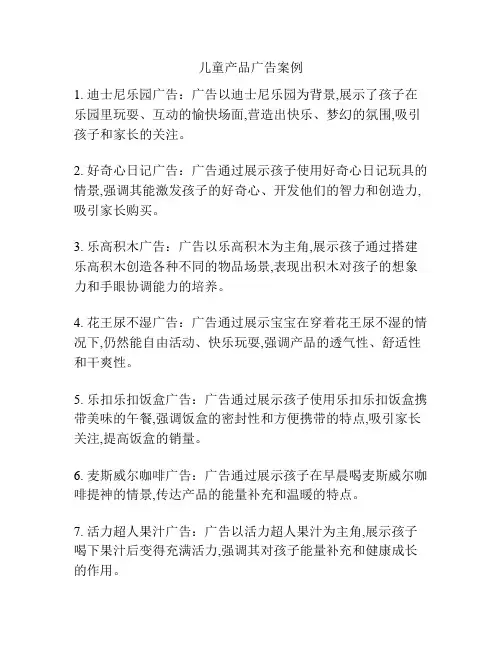 儿童产品广告案例

1. 迪士尼乐园广告：广告以迪士尼乐园为背景,展示了孩子在乐园里玩耍、互动的愉快场面,营造出快乐、梦幻的氛围,吸引孩子和家长的关注。

2. 好奇心日记广告：广告通过展示孩子使用好奇心日记玩具的情景,强调其能激发孩子的好奇心、开发他们的智力和创造力,吸引家长购买。

3. 乐高积木广告：广告以乐高积木为主角,展示孩子通过搭建乐高积木创造各种不同的物品场景,表现出积木对孩子的想象力和手眼协调能力的培养。

4. 花王尿不湿广告：广告通过展示宝宝在穿着花王尿不湿的情况下,仍然能自由活动、快乐玩耍,强调产品的透气性、舒适性和干爽性。

5. 乐扣乐扣饭盒广告：广告通过展示孩子使用乐扣乐扣饭盒携带美味的午餐,强调饭盒的密封性和方便携带的特点,吸引家长关注,提高饭盒的销量。

6. 麦斯威尔咖啡广告：广告通过展示孩子在早晨喝麦斯威尔咖啡提神的情景,传达产品的能量补充和温暖的特点。

7. 活力超人果汁广告：广告以活力超人果汁为主角,展示孩子喝下果汁后变得充满活力,强调其对孩子能量补充和健康成长的作用。